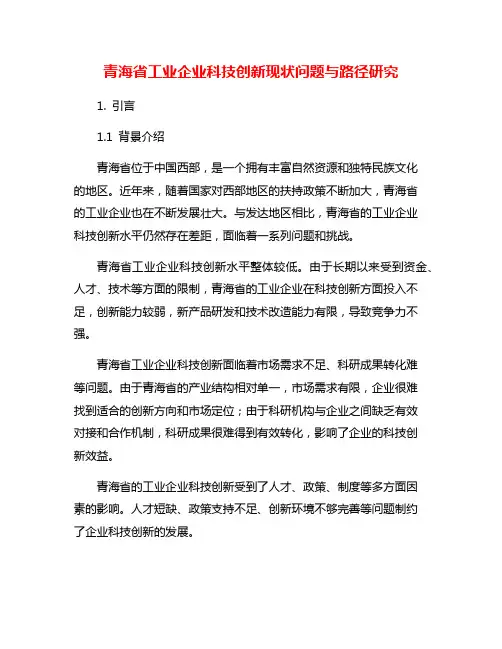 青海省工业企业科技创新现状问题与路径研究

1. 引言

1.1 背景介绍

青海省位于中国西部，是一个拥有丰富自然资源和独特民族文化的地区。近年来，随着国家对西部地区的扶持政策不断加大，青海省的工业企业也在不断发展壮大。与发达地区相比，青海省的工业企业科技创新水平仍然存在差距，面临着一系列问题和挑战。

青海省工业企业科技创新水平整体较低。由于长期以来受到资金、人才、技术等方面的限制，青海省的工业企业在科技创新方面投入不足，创新能力较弱，新产品研发和技术改造能力有限，导致竞争力不强。

青海省工业企业科技创新面临着市场需求不足、科研成果转化难等问题。由于青海省的产业结构相对单一，市场需求有限，企业很难找到适合的创新方向和市场定位；由于科研机构与企业之间缺乏有效对接和合作机制，科研成果很难得到有效转化，影响了企业的科技创新效益。

青海省的工业企业科技创新受到了人才、政策、制度等多方面因素的影响。人才短缺、政策支持不足、创新环境不够完善等问题制约了企业科技创新的发展。